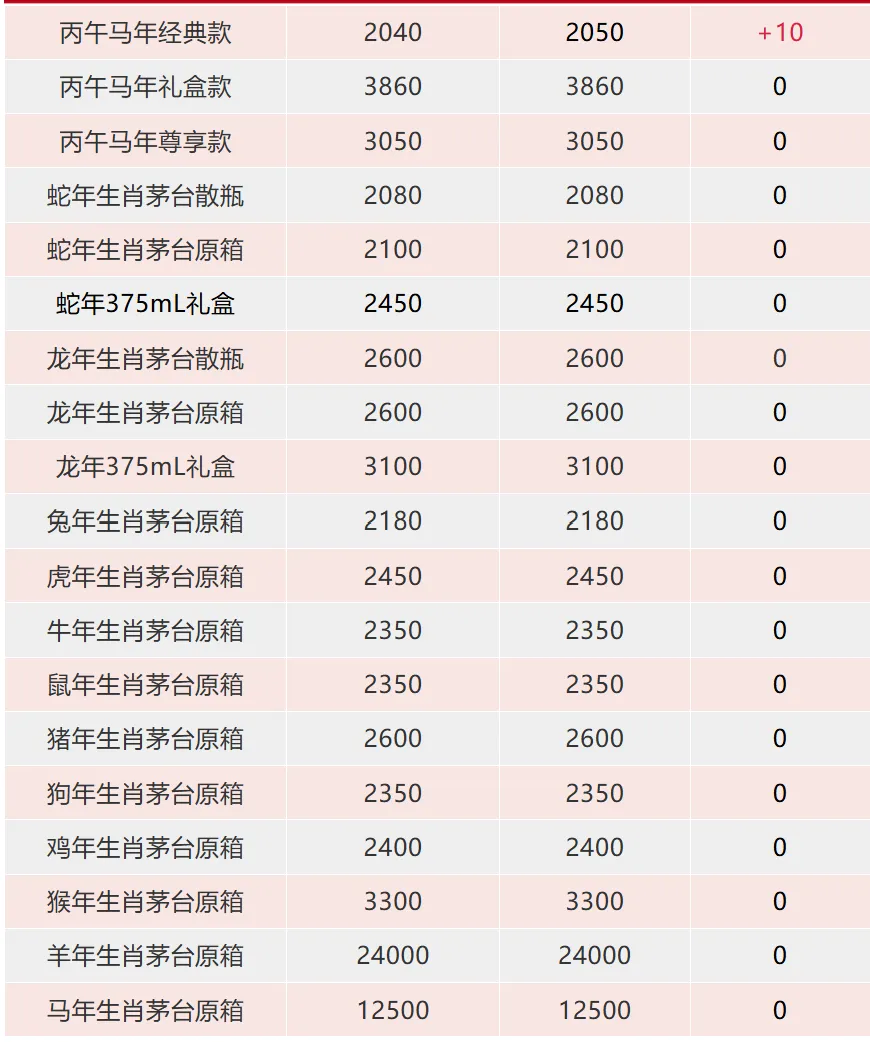 | 丙午马年经典款 | 2040 | 2050 | +10 |
|---|---|---|---|
| 丙午马年礼盒款 | 3860 | 3860 | 0 |
| 丙午马年尊享款 | 3050 | 3050 | 0 |
| 蛇年生肖茅台散瓶 | 2080 | 2080 | 0 |
| 蛇年生肖茅台原箱 | 2100 | 2100 | 0 |
| 蛇年375mL礼盒 | 2450 | 2450 | 0 |
| 龙年生肖茅台散瓶 | 2600 | 2600 | 0 |
| 龙年生肖茅台原箱 | 2600 | 2600 | 0 |
| 龙年375mL礼盒 | 3100 | 3100 | 0 |
| 兔年生肖茅台原箱 | 2180 | 2180 | 0 |
| 虎年生肖茅台原箱 | 2450 | 2450 | 0 |
| 牛年生肖茅台原箱 | 2350 | 2350 | 0 |
| 鼠年生肖茅台原箱 | 2350 | 2350 | 0 |
| 猪年生肖茅台原箱 | 2600 | 2600 | 0 |
| 狗年生肖茅台原箱 | 2350 | 2350 | 0 |
| 鸡年生肖茅台原箱 | 2400 | 2400 | 0 |
| 猴年生肖茅台原箱 | 3300 | 3300 | 0 |
| 羊年生肖茅台原箱 | 24000 | 24000 | 0 |
| 马年生肖茅台原箱 | 12500 | 12500 | 0 |